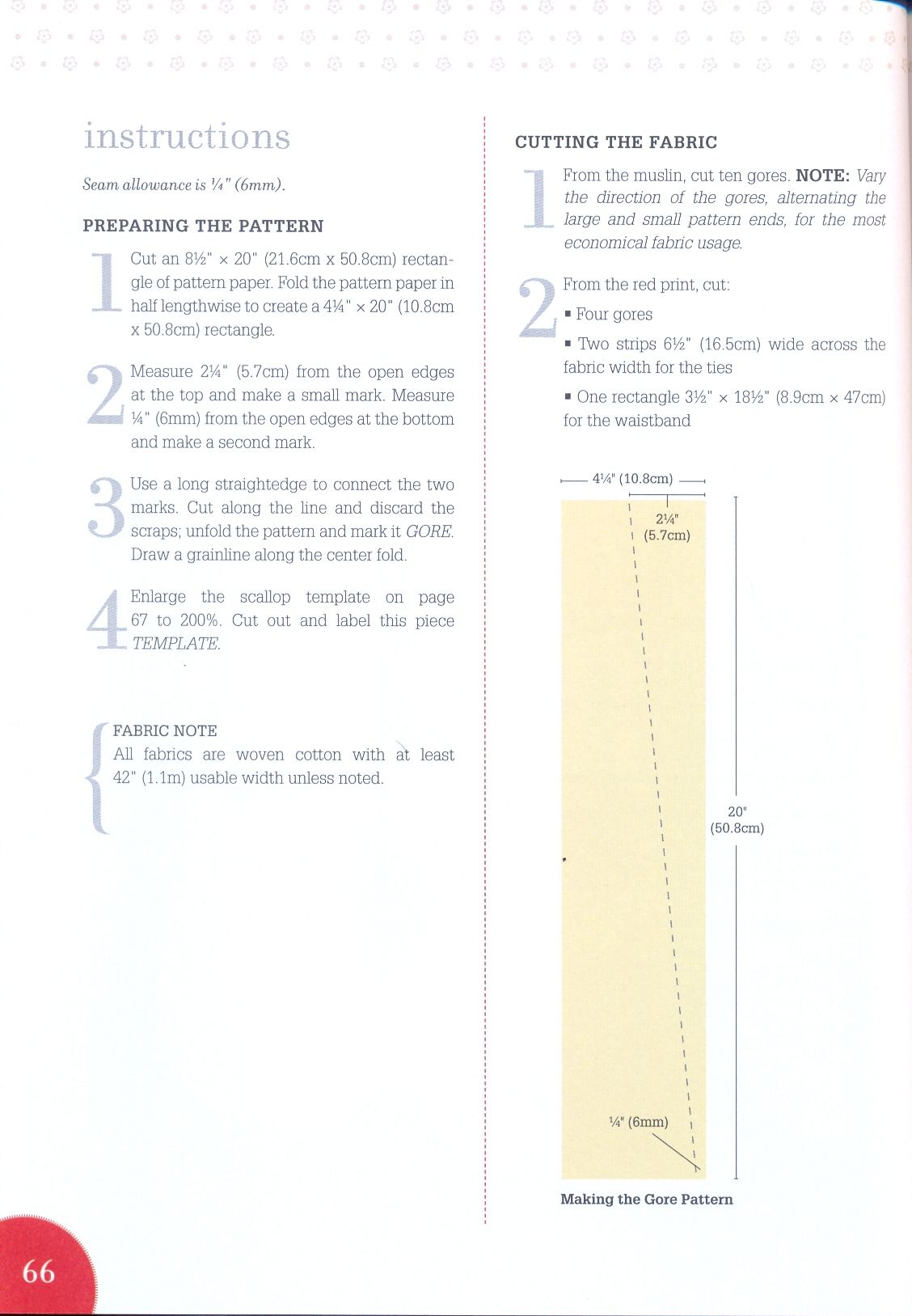 instructions

Seam allowance is ¼" (6mm).

PREPARING THE PATTERN

1 Cut an 8½" × 20" (21.6cm x 50.8cm) rectangle of pattern paper. Fold the pattern paper in half lengthwise to create a 4¼" × 20" (10.8cm x 50.8cm) rectangle.

2 Measure 2¼" (5.7cm) from the open edges at the top and make a small mark. Measure ¼" (6mm) from the open edges at the bottom and make a second mark.

3 Use a long straightedge to connect the two marks. Cut along the line and discard the scraps; unfold the pattern and mark it GORE. Draw a grainline along the center fold.

4 Enlarge the scallop template on page 67 to 200%. Cut out and label this piece TEMPLATE.

FABRIC NOTE
All fabrics are woven cotton with at least 42" (1.1m) usable width unless noted.

CUTTING THE FABRIC

1 From the muslin, cut ten gores. NOTE: Vary the direction of the gores, alternating the large and small pattern ends, for the most economical fabric usage.

2 From the red print, cut:
▪ Four gores
▪ Two strips 6½" (16.5cm) wide across the fabric width for the ties
▪ One rectangle 3½" × 18½" (8.9cm × 47cm) for the waistband

4¼" (10.8cm)
2¼" (5.7cm)
20" (50.8cm)
¼" (6mm)

Making the Gore Pattern

66